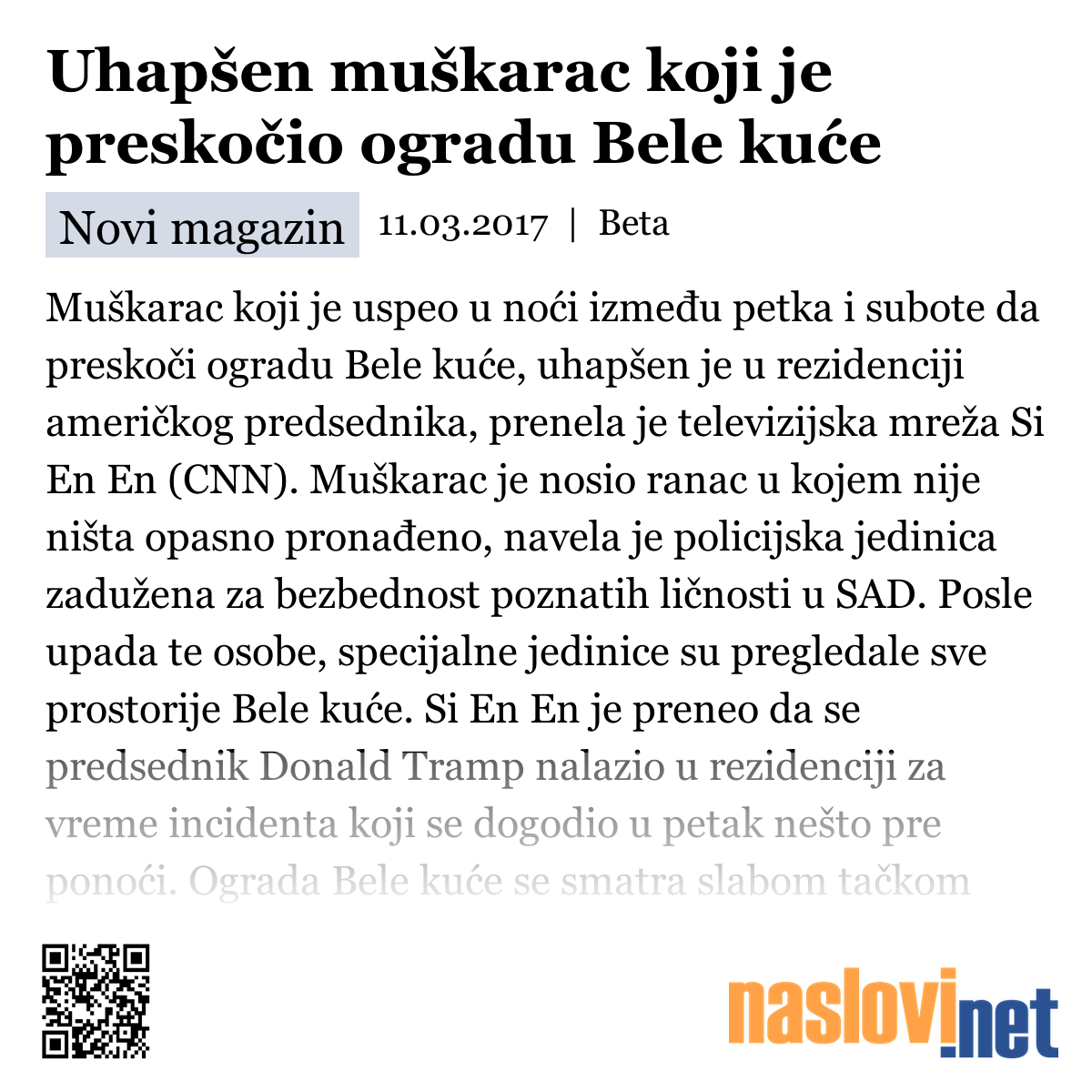 Uhapšen muškarac koji je preskočio ogradu Bele kuće

Novi magazin 11.03.2017 | Beta

Muškarac koji je uspeo u noći između petka i subote da preskoči ogradu Bele kuće, uhapšen je u rezidenciji američkog predsednika, prenela je televizijska mreža Si En En (CNN). Muškarac je nosio ranac u kojem nije ništa opasno pronađeno, navela je policijska jedinica zadužena za bezbednost poznatih ličnosti u SAD. Posle upada te osobe, specijalne jedinice su pregledale sve prostorije Bele kuće. Si En En je preneo da se predsednik Donald Tramp nalazio u rezidenciji za vreme incidenta koji se dogodio u petak nešto pre ponoći. Ograda Bele kuće se smatra slabom tačkom

naslovi.net